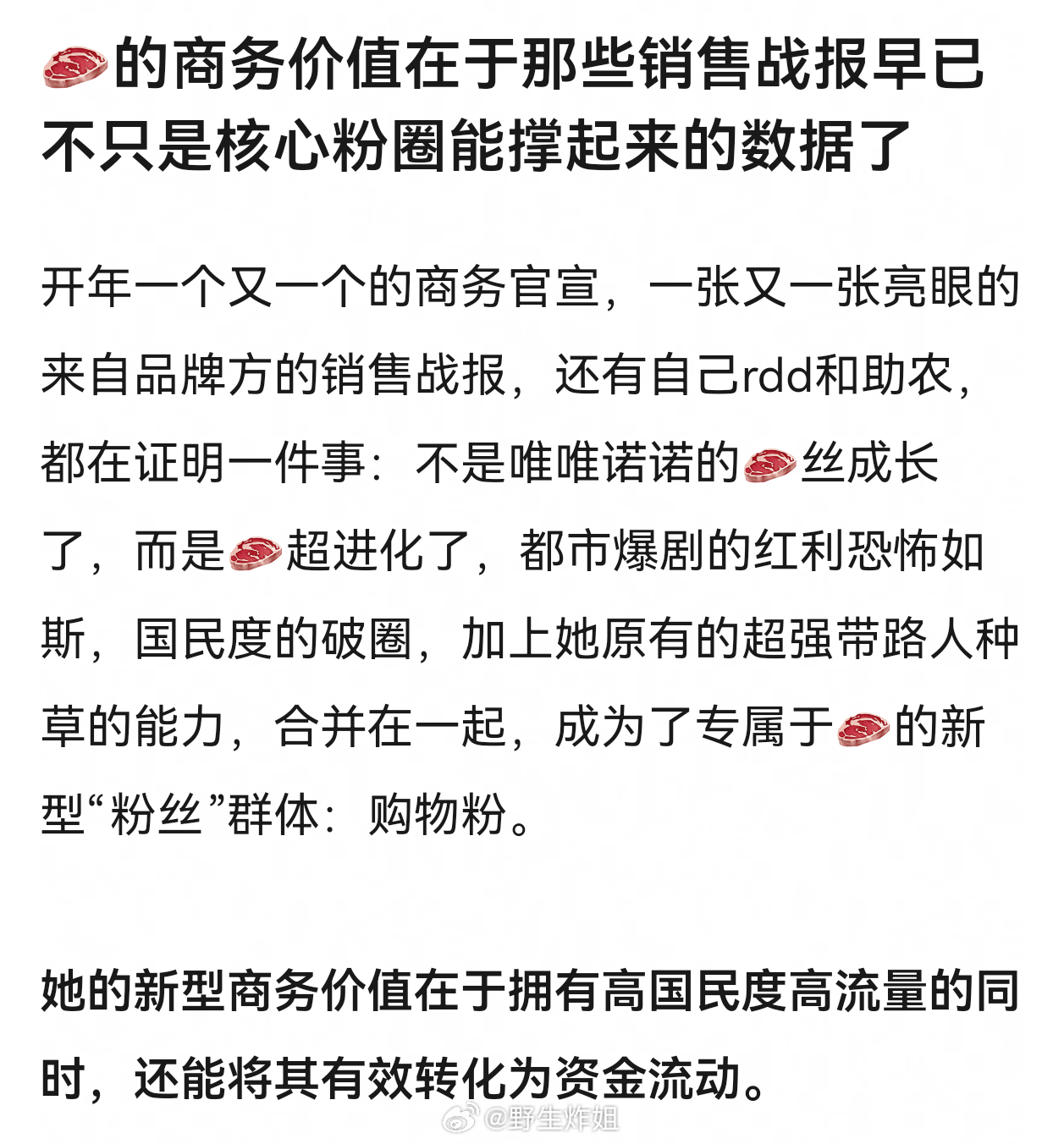 🥩的商务价值在于那些销售战报早已不只是核心粉圈能撑起来的数据了

开年一个又一个的商务官宣，一张又一张亮眼的来自品牌方的销售战报，还有自己rdd和助农，都在证明一件事：不是唯唯诺诺的🥩丝成长了，而是🥩超进化了，都市爆剧的红利恐怖如斯，国民度的破圈，加上她原有的超强带路人种草的能力，合并在一起，成为了专属于🥩的新型“粉丝”群体：购物粉。

她的新型商务价值在于拥有高国民度高流量的同时，还能将其有效转化为资金流动。

@野生炸姐